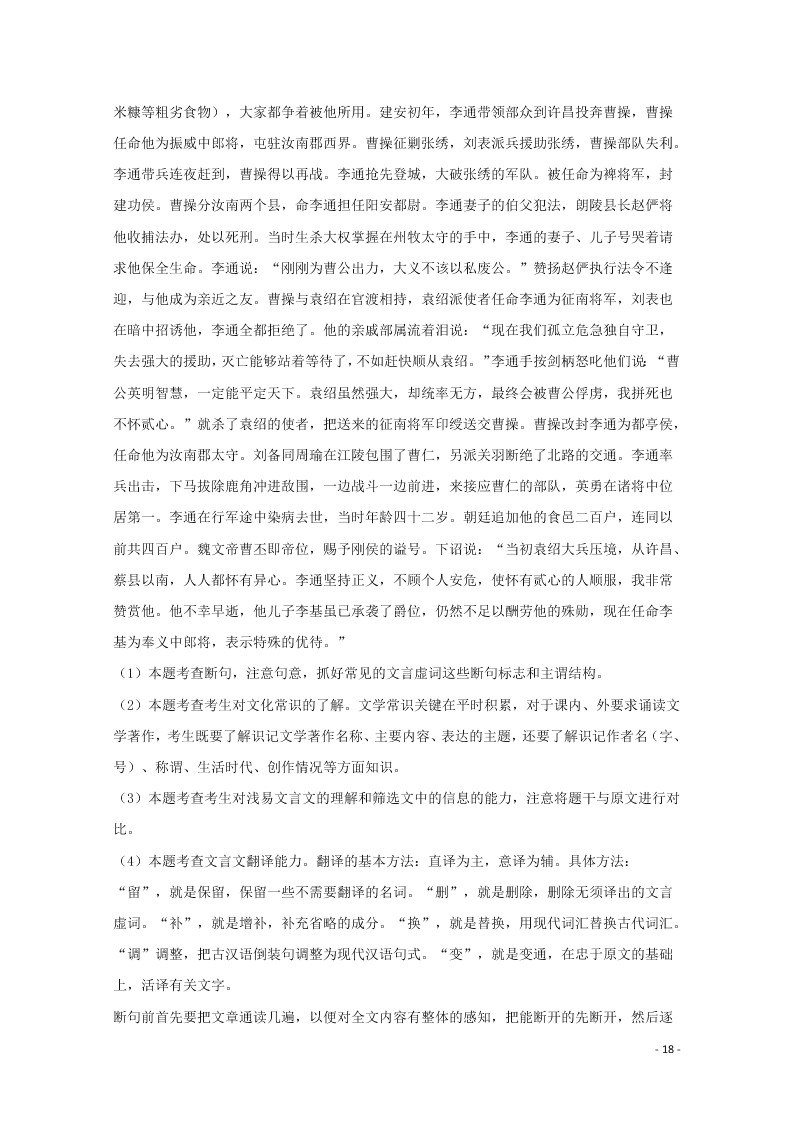 米糠等粗劣食物），大家都争着被他所用。建安初年，李通带领部众到许昌投奔曹操，曹操任命他为振威中郎将，屯驻汝南郡西界。曹操征剿张绣，刘表派兵援助张绣，曹操部队失利。李通带兵连夜赶到，曹操得以再战。李通抢先登城，大破张绣的军队。被任命为裨将军，封建功侯。曹操分汝南两个县，命李通担任阳安都尉。李通妻子的伯父犯法，朗陵县长赵俨将他收捕法办，处以死刑。当时生杀大权掌握在州牧太守的手中，李通的妻子、儿子号哭着请求他保全生命。李通说：“刚刚为曹公出力，大义不该以私废公。”赞扬赵俨执行法令不逢迎，与他成为亲近之友。曹操与袁绍在官渡相持，袁绍派使者任命李通为征南将军，刘表也在暗中招诱他，李通全都拒绝了。他的亲戚部属流着泪说：“现在我们孤立危急独自守卫，失去强大的援助，灭亡能够站着等待了，不如赶快顺从袁绍。”李通手按剑柄怒叱他们说：“曹公英明智慧，一定能平定天下。袁绍虽然强大，却统率无方，最终会被曹公俘虏，我拼死也不怀贰心。”就杀了袁绍的使者，把送来的征南将军印绶送交曹操。曹操改封李通为都亭侯，任命他为汝南郡太守。刘备同周瑜在江陵包围了曹仁，另派关羽断绝了北路的交通。李通率兵出击，下马拔除鹿角冲进敌围，一边战斗一边前进，来接应曹仁的部队，英勇在诸将中位居第一。李通在行军途中染病去世，当时年龄四十二岁。朝廷追加他的食邑二百户，连同以前共四百户。魏文帝曹丕即帝位，赐予刚侯的谥号。下诏说：“当初袁绍大兵压境，从许昌、蔡县以南，人人都怀有异心。李通坚持正义，不顾个人安危，使怀有贰心的人顺服，我非常赞赏他。他不幸早逝，他儿子李基虽已承袭了爵位，仍然不足以酬劳他的殊勋，现在任命李基为奉义中郎将，表示特殊的优待。”

（1）本题考查断句，注意句意，抓好常见的文言虚词这些断句标志和主谓结构。

（2）本题考查考生对文化常识的了解。文学常识关键在平时积累，对于课内、外要求诵读文学著作，考生既要了解识记文学著作名称、主要内容、表达的主题，还要了解识记作者名（字、号）、称谓、生活时代、创作情况等方面知识。

（3）本题考查考生对浅易文言文的理解和筛选文中的信息的能力，注意将题干与原文进行对比。

（4）本题考查文言文翻译能力。翻译的基本方法：直译为主，意译为辅。具体方法：“留”，就是保留，保留一些不需要翻译的名词。“删”，就是删除，删除无须译出的文言虚词。“补”，就是增补，补充省略的成分。“换”，就是替换，用现代词汇替换古代词汇。“调”调整，把古汉语倒装句调整为现代汉语句式。“变”，就是变通，在忠于原文的基础上，活译有关文字。

断句前首先要把文章通读几遍，以便对全文内容有整体的感知，把能断开的先断开，然后逐

- 18 -